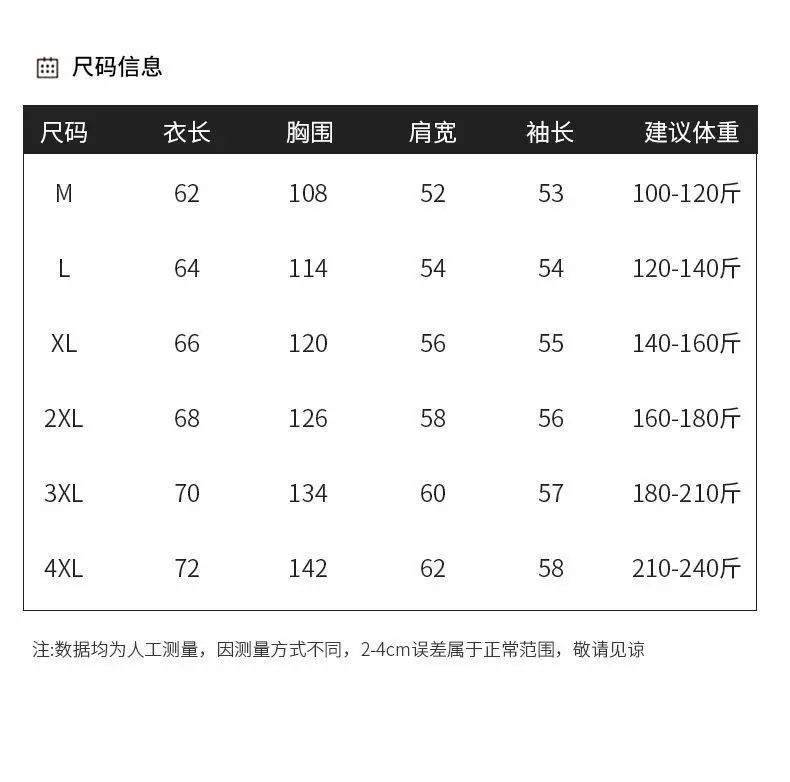 尺码信息

| 尺码 | 衣长 | 胸围 | 肩宽 | 袖长 | 建议体重 |
|---|---|---|---|---|---|
| M | 62 | 108 | 52 | 53 | 100-120斤 |
| L | 64 | 114 | 54 | 54 | 120-140斤 |
| XL | 66 | 120 | 56 | 55 | 140-160斤 |
| 2XL | 68 | 126 | 58 | 56 | 160-180斤 |
| 3XL | 70 | 134 | 60 | 57 | 180-210斤 |
| 4XL | 72 | 142 | 62 | 58 | 210-240斤 |

注:数据均为人工测量，因测量方式不同，2-4cm误差属于正常范围，敬请见谅